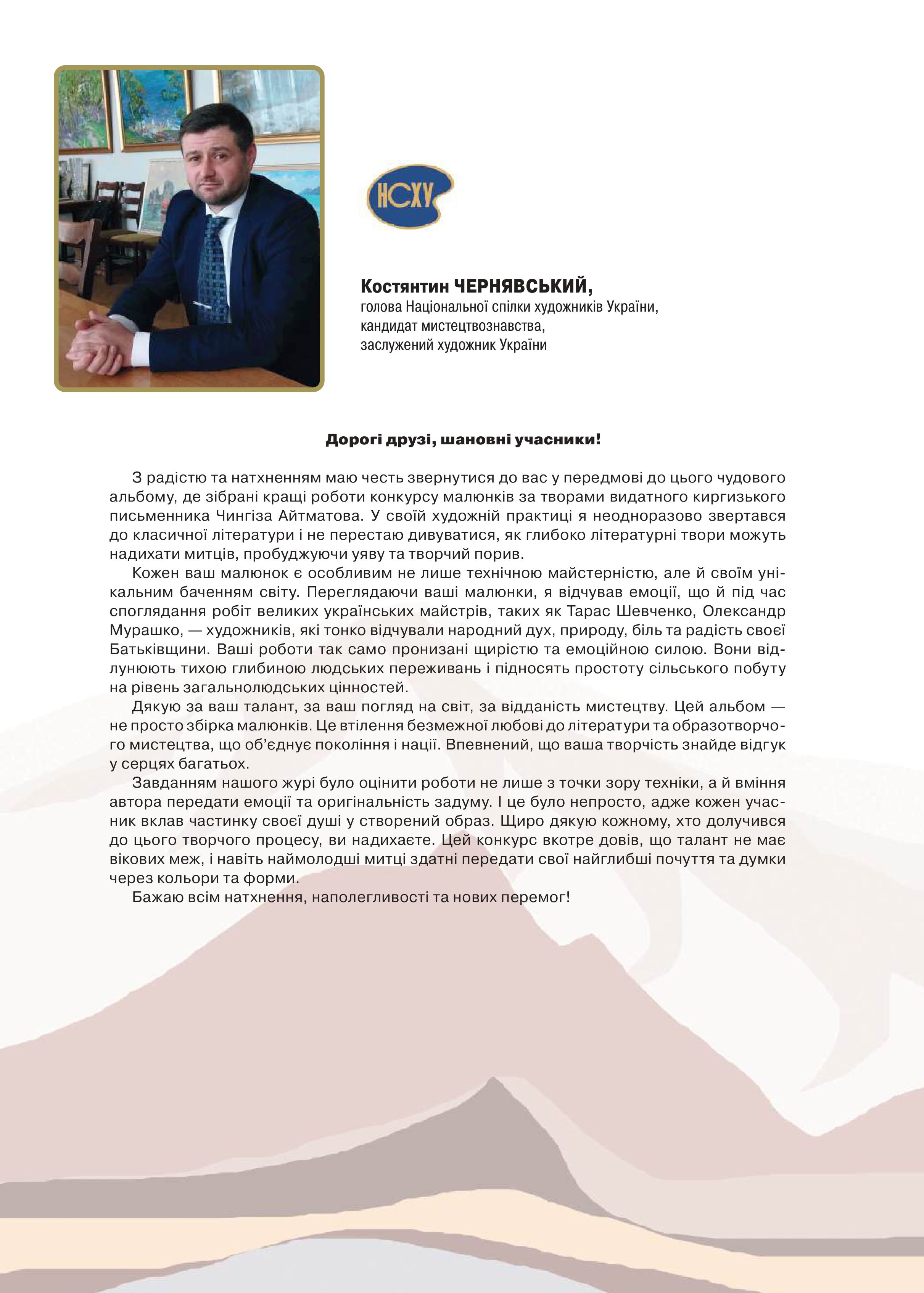 НСХУ

Костянтин ЧЕРНЯВСЬКИЙ,
голова Національної спілки художників України,
кандидат мистецтвознавства,
заслужений художник України

Дорогі друзі, шановні учасники!

З радістю та натхненням маю честь звернутися до вас у передмові до цього чудового альбому, де зібрані кращі роботи конкурсу малюнків за творами видатного киргизького письменника Чингіза Айтматова. У своїй художній практиці я неодноразово звертався до класичної літератури і не перестаю дивуватися, як глибоко літературні твори можуть надихати митців, пробуджуючи уяву та творчий порив.

Кожен ваш малюнок є особливим не лише технічною майстерністю, але й своїм унікальним баченням світу. Переглядаючи ваші малюнки, я відчував емоції, що й під час споглядання робіт великих українських майстрів, таких як Тарас Шевченко, Олександр Мурашко, — художників, які тонко відчували народний дух, природу, біль та радість своєї Батьківщини. Ваші роботи так само пронизані щирістю та емоційною силою. Вони відлунюють тихою глибиною людських переживань і підносять простоту сільського побуту на рівень загальнолюдських цінностей.

Дякую за ваш талант, за ваш погляд на світ, за відданість мистецтву. Цей альбом — не просто збірка малюнків. Це втілення безмежної любові до літератури та образотворчого мистецтва, що об'єднує покоління і нації. Впевнений, що ваша творчість знайде відгук у серцях багатьох.

Завданням нашого журі було оцінити роботи не лише з точки зору техніки, а й вміння автора передати емоції та оригінальність задуму. І це було непросто, адже кожен учасник вклав частинку своєї душі у створений образ. Щиро дякую кожному, хто долучився до цього творчого процесу, ви надихаєте. Цей конкурс вкотре довів, що талант не має вікових меж, і навіть наймолодші митці здатні передати свої найглибші почуття та думки через кольори та форми.

Бажаю всім натхнення, наполегливості та нових перемог!